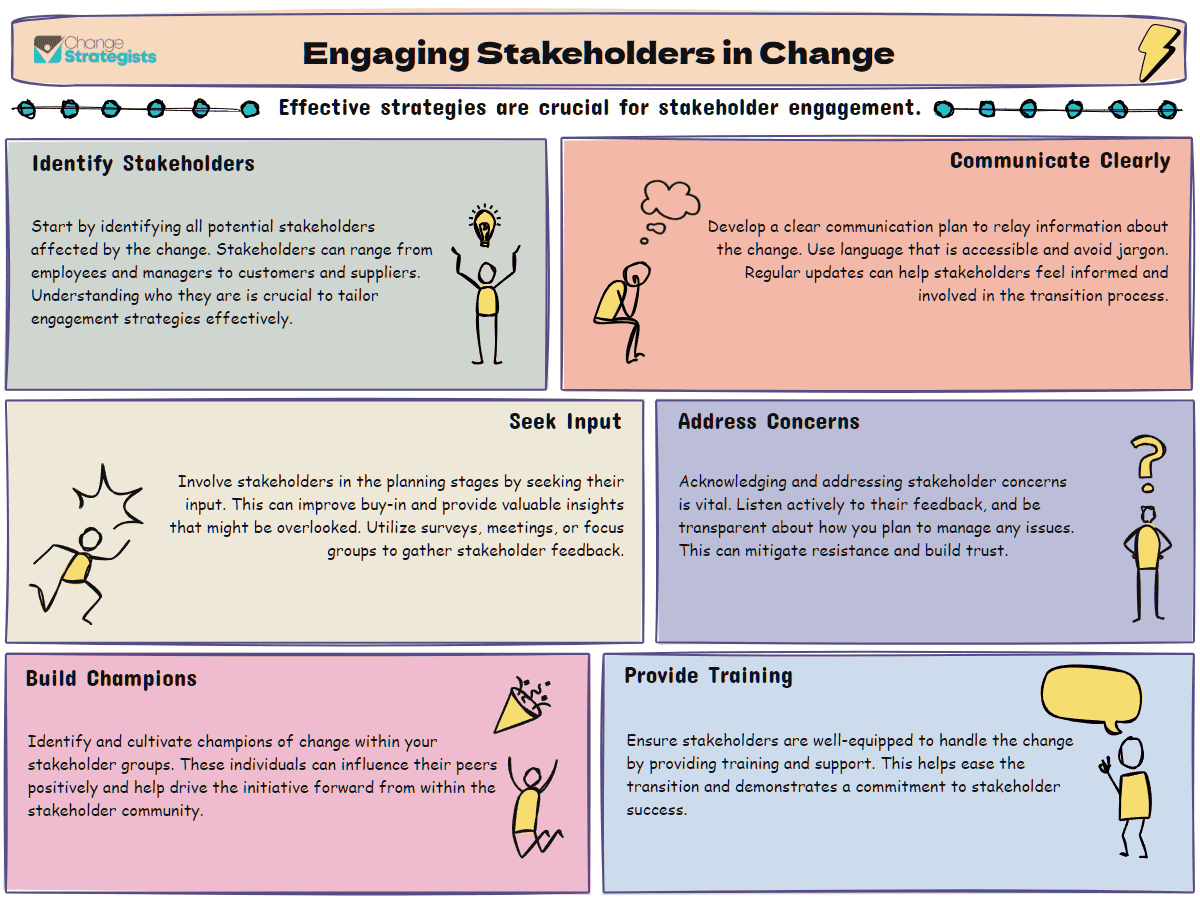 Change Strategists

Engaging Stakeholders in Change

Effective strategies are crucial for stakeholder engagement.

Identify Stakeholders

Start by identifying all potential stakeholders affected by the change. Stakeholders can range from employees and managers to customers and suppliers. Understanding who they are is crucial to tailor engagement strategies effectively.

Communicate Clearly

Develop a clear communication plan to relay information about the change. Use language that is accessible and avoid jargon. Regular updates can help stakeholders feel informed and involved in the transition process.

Seek Input

Involve stakeholders in the planning stages by seeking their input. This can improve buy-in and provide valuable insights that might be overlooked. Utilize surveys, meetings, or focus groups to gather stakeholder feedback.

Address Concerns

Acknowledging and addressing stakeholder concerns is vital. Listen actively to their feedback, and be transparent about how you plan to manage any issues. This can mitigate resistance and build trust.

Build Champions

Identify and cultivate champions of change within your stakeholder groups. These individuals can influence their peers positively and help drive the initiative forward from within the stakeholder community.

Provide Training

Ensure stakeholders are well-equipped to handle the change by providing training and support. This helps ease the transition and demonstrates a commitment to stakeholder success.